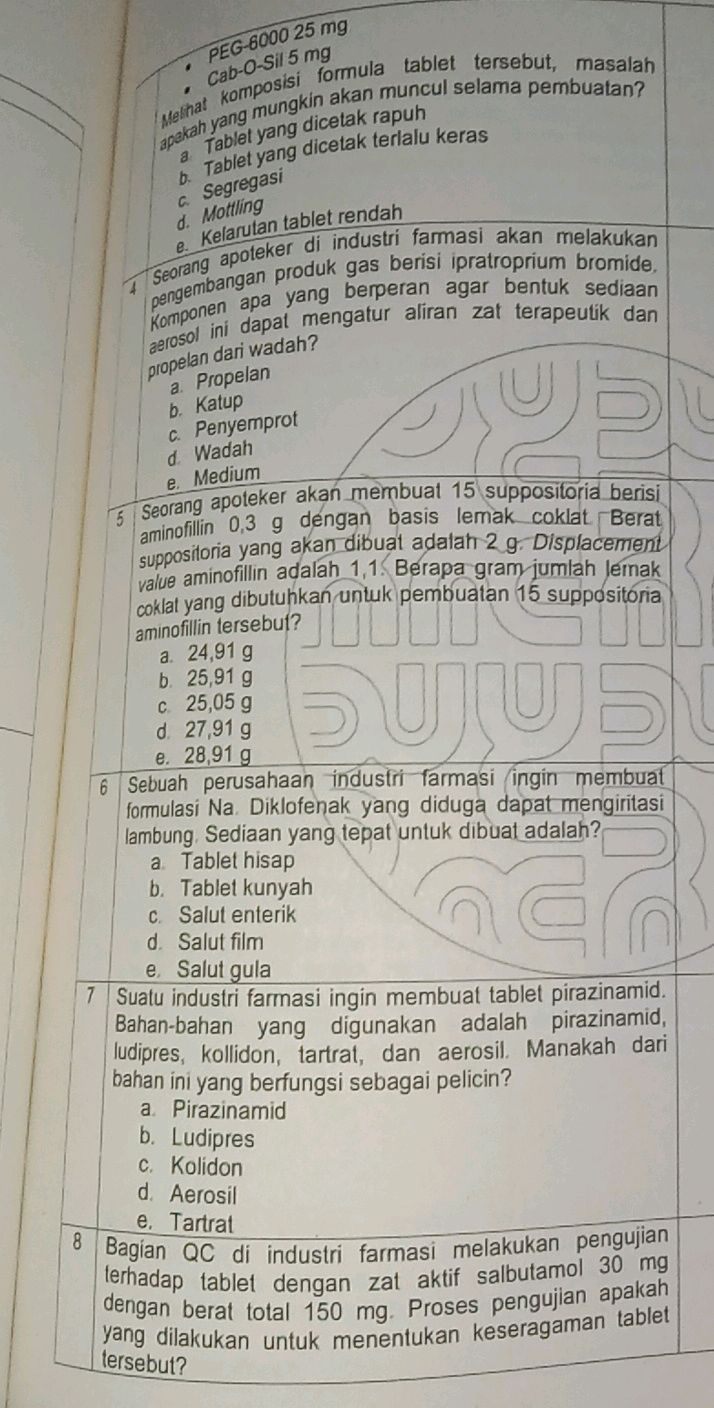 • PEG-6000 25 mg
• Cab-O-Sil 5 mg
Melihat komposisi formula tablet tersebut, masalah apakah yang mungkin akan muncul selama pembuatan?
a. Tablet yang dicetak rapuh
b. Tablet yang dicetak terlalu keras
c. Segregasi
d. Mottling
e. Kelarutan tablet rendah

4 Seorang apoteker di industri farmasi akan melakukan pengembangan produk gas berisi ipratroprium bromide. Komponen apa yang berperan agar bentuk sediaan aerosol ini dapat mengatur aliran zat terapeutik dan propelan dari wadah?
a. Propelan
b. Katup
c. Penyemprot
d. Wadah
e. Medium

5 Seorang apoteker akan membuat 15 suppositoria berisi aminofillin 0,3 g dengan basis lemak coklat. Berat suppositoria yang akan dibuat adalah 2 g. Displacement value aminofillin adalah 1,1. Berapa gram jumlah lemak coklat yang dibutuhkan untuk pembuatan 15 suppositoria aminofillin tersebut?
a. 24,91 g
b. 25,91 g
c. 25,05 g
d. 27,91 g
e. 28,91 g

6 Sebuah perusahaan industri farmasi ingin membuat formulasi Na. Diklofenak yang diduga dapat mengiritasi lambung. Sediaan yang tepat untuk dibuat adalah?
a. Tablet hisap
b. Tablet kunyah
c. Salut enterik
d. Salut film
e. Salut gula

7 Suatu industri farmasi ingin membuat tablet pirazinamid. Bahan-bahan yang digunakan adalah pirazinamid, ludipres, kollidon, tartrat, dan aerosil. Manakah dari bahan ini yang berfungsi sebagai pelicin?
a. Pirazinamid
b. Ludipres
c. Kolidon
d. Aerosil
e. Tartrat

8 Bagian QC di industri farmasi melakukan pengujian terhadap tablet dengan zat aktif salbutamol 30 mg dengan berat total 150 mg. Proses pengujian apakah yang dilakukan untuk menentukan keseragaman tablet tersebut?